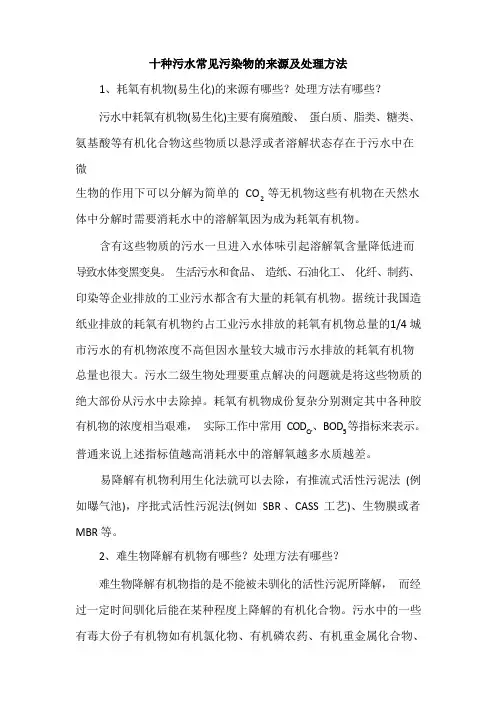 十种污水常见污染物的来源及处理方法

1、耗氧有机物(易生化)的来源有哪些？处理方法有哪些？

污水中耗氧有机物(易生化)主要有腐殖酸、 蛋白质、脂类、糖类、氨基酸等有机化合物这些物质以悬浮或者溶解状态存在于污水中在微

生物的作用下可以分解为简单的 $CO_2$ 等无机物这些有机物在天然水体中分解时需要消耗水中的溶解氧因为成为耗氧有机物。

含有这些物质的污水一旦进入水体味引起溶解氧含量降低进而导致水体变黑变臭。 生活污水和食品、 造纸、石油化工、 化纤、制药、印染等企业排放的工业污水都含有大量的耗氧有机物。据统计我国造纸业排放的耗氧有机物约占工业污水排放的耗氧有机物总量的1/4 城市污水的有机物浓度不高但因水量较大城市污水排放的耗氧有机物总量也很大。污水二级生物处理要重点解决的问题就是将这些物质的绝大部份从污水中去除掉。耗氧有机物成份复杂分别测定其中各种胶有机物的浓度相当艰难， 实际工作中常用 $COD_{Cr}$、$BOD_5$等指标来表示。普通来说上述指标值越高消耗水中的溶解氧越多水质越差。

易降解有机物利用生化法就可以去除，有推流式活性污泥法 (例如曝气池)，序批式活性污泥法(例如 SBR 、CASS 工艺)、生物膜或者 MBR 等。

2、难生物降解有机物有哪些？处理方法有哪些？

难生物降解有机物指的是不能被未驯化的活性污泥所降解， 而经过一定时间驯化后能在某种程度上降解的有机化合物。污水中的一些有毒大份子有机物如有机氯化物、有机磷农药、有机重金属化合物、